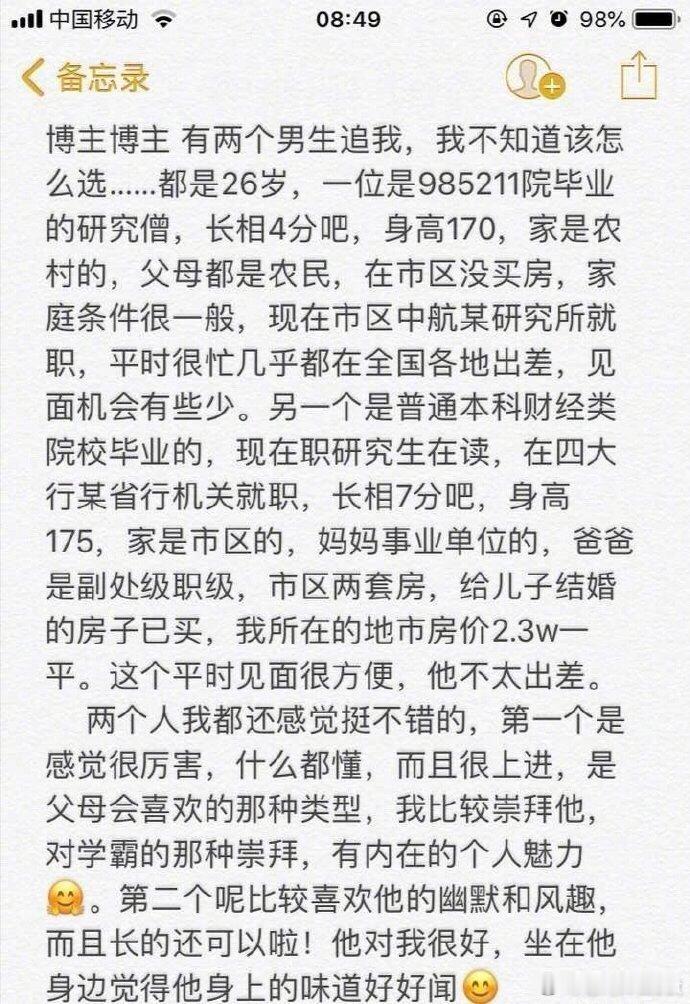 中国移动 08:49 98%

备忘录

博主博主 有两个男生追我，我不知道该怎么选……都是26岁，一位是985211院毕业的研究僧，长相4分吧，身高170，家是农村的，父母都是农民，在市区没买房，家庭条件很一般，现在市区中航某研究所就职，平时很忙几乎都在全国各地出差，见面机会有些少。另一个是普通本科财经类院校毕业的，现在职研究生在读，在四大行某省行机关就职，长相7分吧，身高175，家是市区的，妈妈事业单位的，爸爸是副处级职级，市区两套房，给儿子结婚的房子已买，我所在的地市房价2.3w一平。这个平时见面很方便，他不太出差。

两个人我都还感觉挺不错的，第一个是感觉很厉害，什么都懂，而且很上进，是父母会喜欢的那种类型，我比较崇拜他，对学霸的那种崇拜，有内在的个人魅力🤗。第二个呢比较喜欢他的幽默和风趣，而且长的还可以啦！他对我很好，坐在他身边觉得他身上的味道好好闻😊